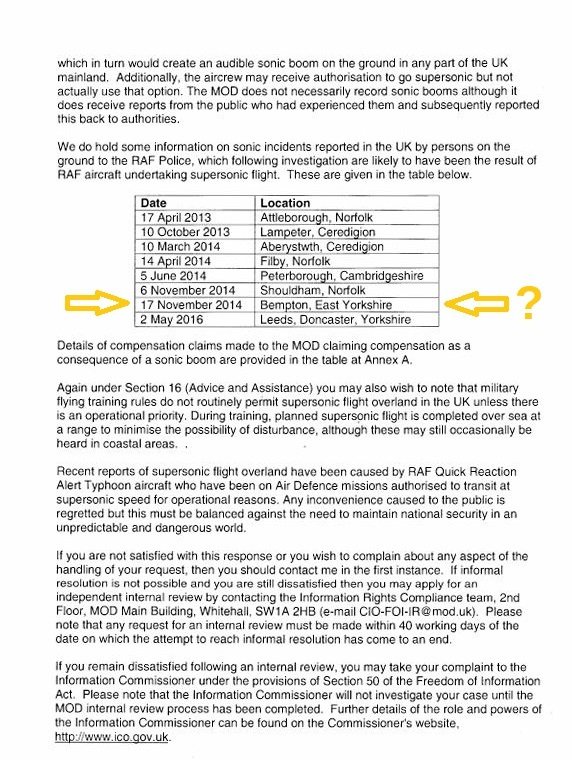 which in turn would create an audible sonic boom on the ground in any part of the UK mainland. Additionally, the aircrew may receive authorisation to go supersonic but not actually use that option. The MOD does not necessarily record sonic booms although it does receive reports from the public who had experienced them and subsequently reported this back to authorities.

We do hold some information on sonic incidents reported in the UK by persons on the ground to the RAF Police, which following investigation are likely to have been the result of RAF aircraft undertaking supersonic flight. These are given in the table below.

| Date | Location |
|---|---|
| 17 April 2013 | Attleborough, Norfolk |
| 10 October 2013 | Lampeter, Ceredigion |
| 10 March 2014 | Aberystwth, Ceredigion |
| 14 April 2014 | Filby, Norfolk |
| 5 June 2014 | Peterborough, Cambridgeshire |
| 6 November 2014 | Shouldham, Norfolk |
| 17 November 2014 | Bempton, East Yorkshire |
| 2 May 2016 | Leeds, Doncaster, Yorkshire |

?

Details of compensation claims made to the MOD claiming compensation as a consequence of a sonic boom are provided in the table at Annex A.

Again under Section 16 (Advice and Assistance) you may also wish to note that military flying training rules do not routinely permit supersonic flight overland in the UK unless there is an operational priority. During training, planned supersonic flight is completed over sea at a range to minimise the possibility of disturbance, although these may still occasionally be heard in coastal areas. .

Recent reports of supersonic flight overland have been caused by RAF Quick Reaction Alert Typhoon aircraft who have been on Air Defence missions authorised to transit at supersonic speed for operational reasons. Any inconvenience caused to the public is regretted but this must be balanced against the need to maintain national security in an unpredictable and dangerous world.

If you are not satisfied with this response or you wish to complain about any aspect of the handling of your request, then you should contact me in the first instance. If informal resolution is not possible and you are still dissatisfied then you may apply for an independent internal review by contacting the Information Rights Compliance team, 2nd Floor, MOD Main Building, Whitehall, SW1A 2HB (e-mail CIO-FOI-IR@mod.uk). Please note that any request for an internal review must be made within 40 working days of the date on which the attempt to reach informal resolution has come to an end.

If you remain dissatisfied following an internal review, you may take your complaint to the Information Commissioner under the provisions of Section 50 of the Freedom of Information Act. Please note that the Information Commissioner will not investigate your case until the MOD internal review process has been completed. Further details of the role and powers of the Information Commissioner can be found on the Commissioner's website, http://www.ico.gov.uk.